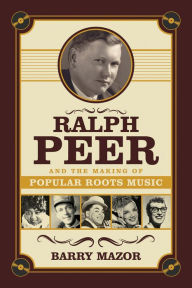 RALPH PEER

AND THE MAKING OF

POPULAR ROOTS MUSIC

BARRY MAZOR